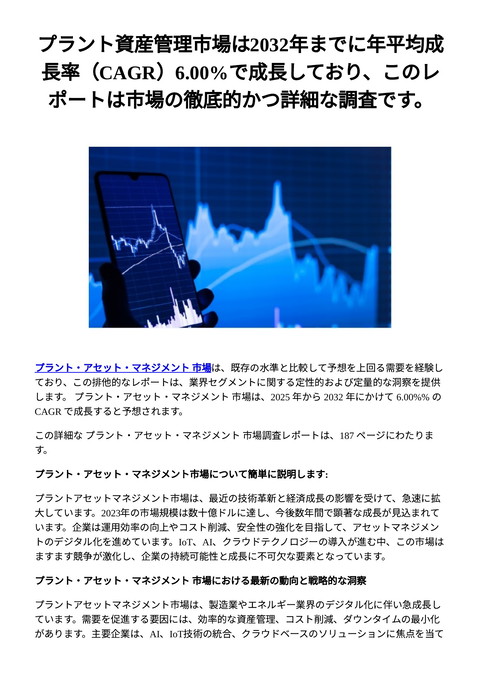 プラント資産管理市場は2032年までに年平均成長率（CAGR）6.00%で成長しており、このレポートは市場の徹底的かつ詳細な調査です。

プラント・アセット・マネジメント 市場は、既存の水準と比較して予想を上回る需要を経験しており、この排他的なレポートは、業界セグメントに関する定性的および定量的な洞察を提供します。 プラント・アセット・マネジメント 市場は、2025 年から 2032 年にかけて 6.00%% の CAGR で成長すると予想されます。

この詳細な プラント・アセット・マネジメント 市場調査レポートは、187 ページにわたります。

プラント・アセット・マネジメント市場について簡単に説明します:

プラントアセットマネジメント市場は、最近の技術革新と経済成長の影響を受けて、急速に拡大しています。2023年の市場規模は数十億ドルに達し、今後数年間で顕著な成長が見込まれています。企業は運用効率の向上やコスト削減、安全性の強化を目指して、アセットマネジメントのデジタル化を進めています。IoT、AI、クラウドテクノロジーの導入が進む中、この市場はますます競争が激化し、企業の持続可能性と成長に不可欠な要素となっています。

プラント・アセット・マネジメント 市場における最新の動向と戦略的な洞察

プラントアセットマネジメント市場は、製造業やエネルギー業界のデジタル化に伴い急成長しています。需要を促進する要因には、効率的な資産管理、コスト削減、ダウンタイムの最小化があります。主要企業は、AI、IoT技術の統合、クラウドベースのソリューションに焦点を当て